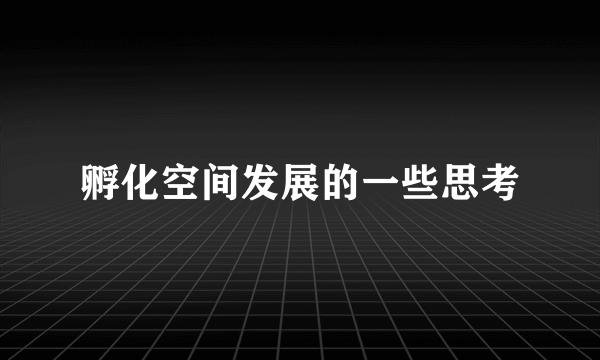 孵化空间发展的一些思考